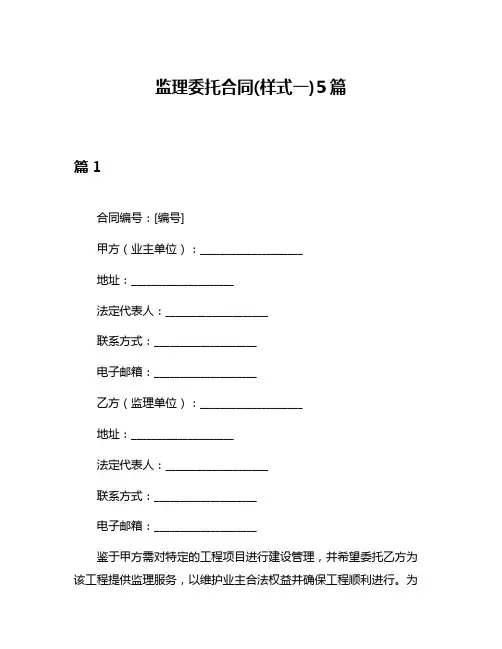 监理委托合同(样式一)5篇

篇1

合同编号：[编号]

甲方（业主单位）：__________________

地址：__________________

法定代表人：__________________

联系方式：__________________

电子邮箱：__________________

乙方（监理单位）：__________________

地址：__________________

法定代表人：__________________

联系方式：__________________

电子邮箱：__________________

鉴于甲方需对特定的工程项目进行建设管理，并希望委托乙方为该工程提供监理服务，以维护业主合法权益并确保工程顺利进行。为